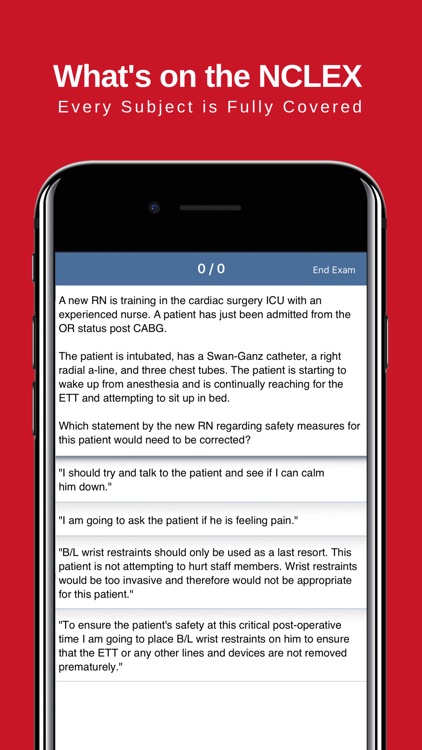 What's on the NCLEX
Every Subject is Fully Covered

0 / 0

End Exam

A new RN is training in the cardiac surgery ICU with an experienced nurse. A patient has just been admitted from the OR status post CABG.

The patient is intubated, has a Swan-Ganz catheter, a right radial a-line, and three chest tubes. The patient is starting to wake up from anesthesia and is continually reaching for the ETT and attempting to sit up in bed.

Which statement by the new RN regarding safety measures for this patient would need to be corrected?

"I should try and talk to the patient and see if I can calm him down."

"I am going to ask the patient if he is feeling pain."

"B/L wrist restraints should only be used as a last resort. This patient is not attempting to hurt staff members. Wrist restraints would be too invasive and therefore would not be appropriate for this patient."

"To ensure the patient's safety at this critical post-operative time I am going to place B/L wrist restraints on him to ensure that the ETT or any other lines and devices are not removed prematurely."